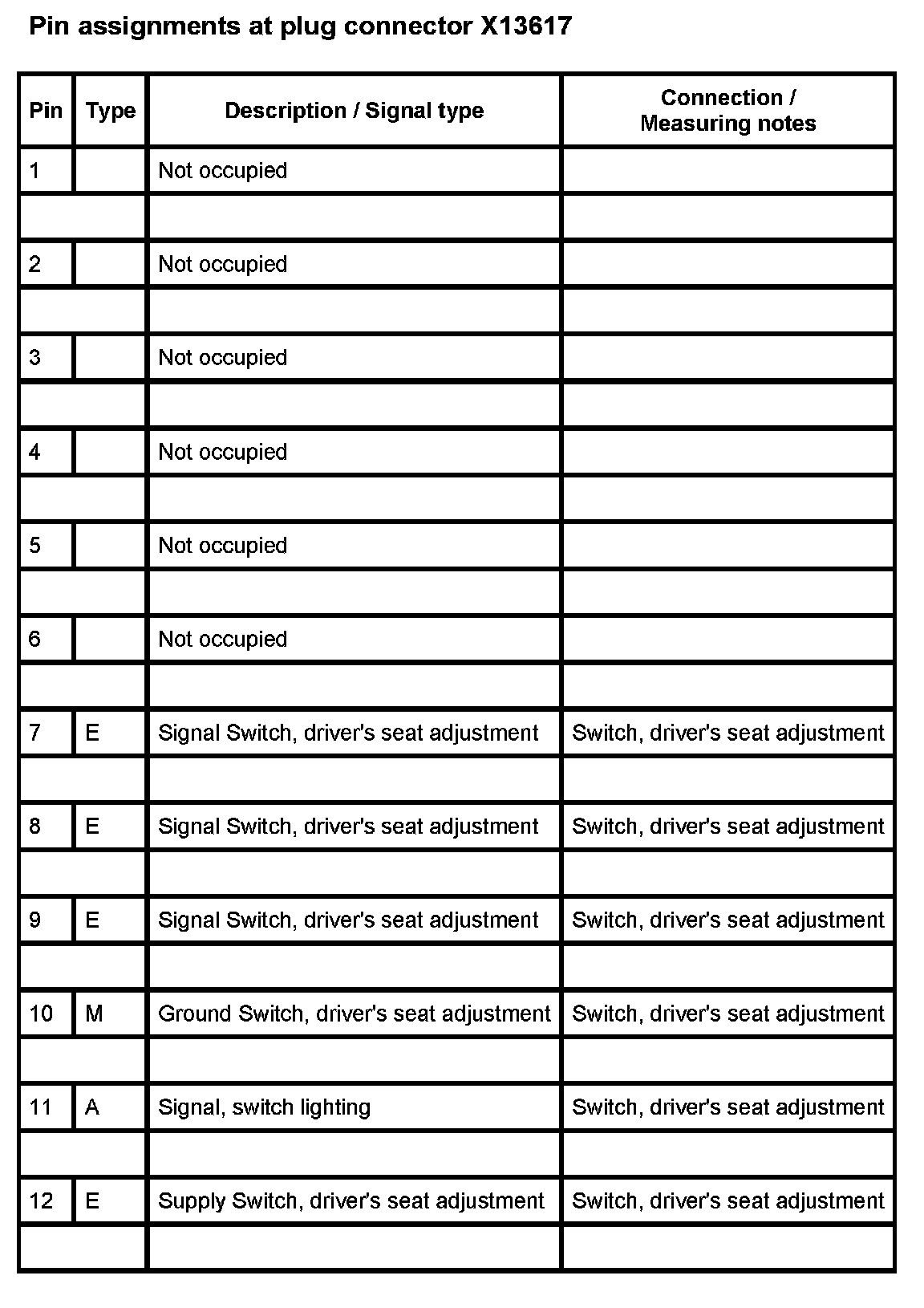 Pin assignments at plug connector X13617

| Pin | Type | Description / Signal type | Connection / Measuring notes |
|---|---|---|---|
| 1 | | Not occupied | |
| | | | |
| 2 | | Not occupied | |
| | | | |
| 3 | | Not occupied | |
| | | | |
| 4 | | Not occupied | |
| | | | |
| 5 | | Not occupied | |
| | | | |
| 6 | | Not occupied | |
| | | | |
| 7 | E | Signal Switch, driver's seat adjustment | Switch, driver's seat adjustment |
| | | | |
| 8 | E | Signal Switch, driver's seat adjustment | Switch, driver's seat adjustment |
| | | | |
| 9 | E | Signal Switch, driver's seat adjustment | Switch, driver's seat adjustment |
| | | | |
| 10 | M | Ground Switch, driver's seat adjustment | Switch, driver's seat adjustment |
| | | | |
| 11 | A | Signal, switch lighting | Switch, driver's seat adjustment |
| | | | |
| 12 | E | Supply Switch, driver's seat adjustment | Switch, driver's seat adjustment |
| | | | |